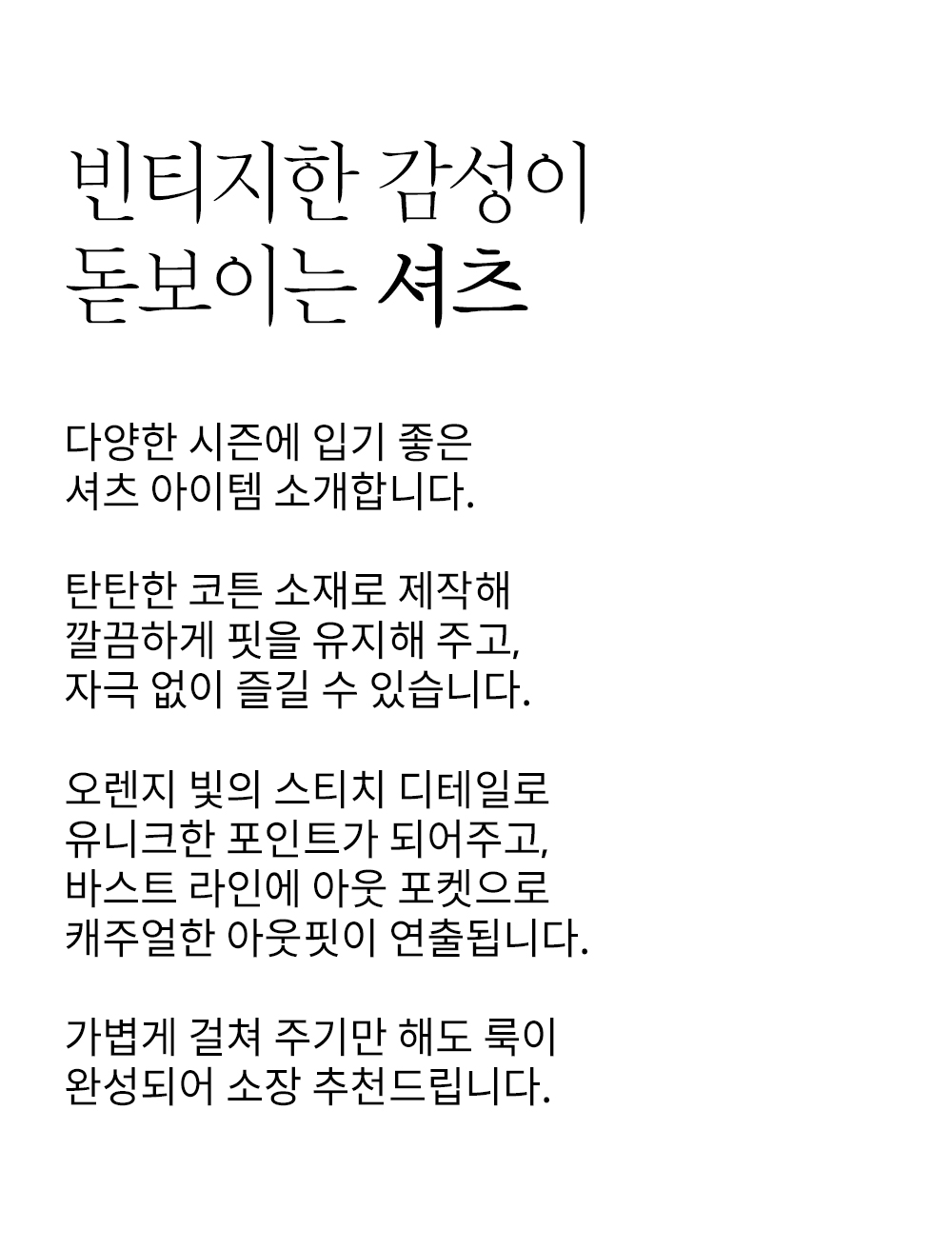 빈티지한 감성이
돋보이는 셔츠

다양한 시즌에 입기 좋은
셔츠 아이템 소개합니다.

탄탄한 코튼 소재로 제작해
깔끔하게 핏을 유지해 주고,
자극 없이 즐길 수 있습니다.

오렌지 빛의 스티치 디테일로
유니크한 포인트가 되어주고,
바스트 라인에 아웃 포켓으로
캐주얼한 아웃핏이 연출됩니다.

가볍게 걸쳐 주기만 해도 룩이
완성되어 소장 추천드립니다.